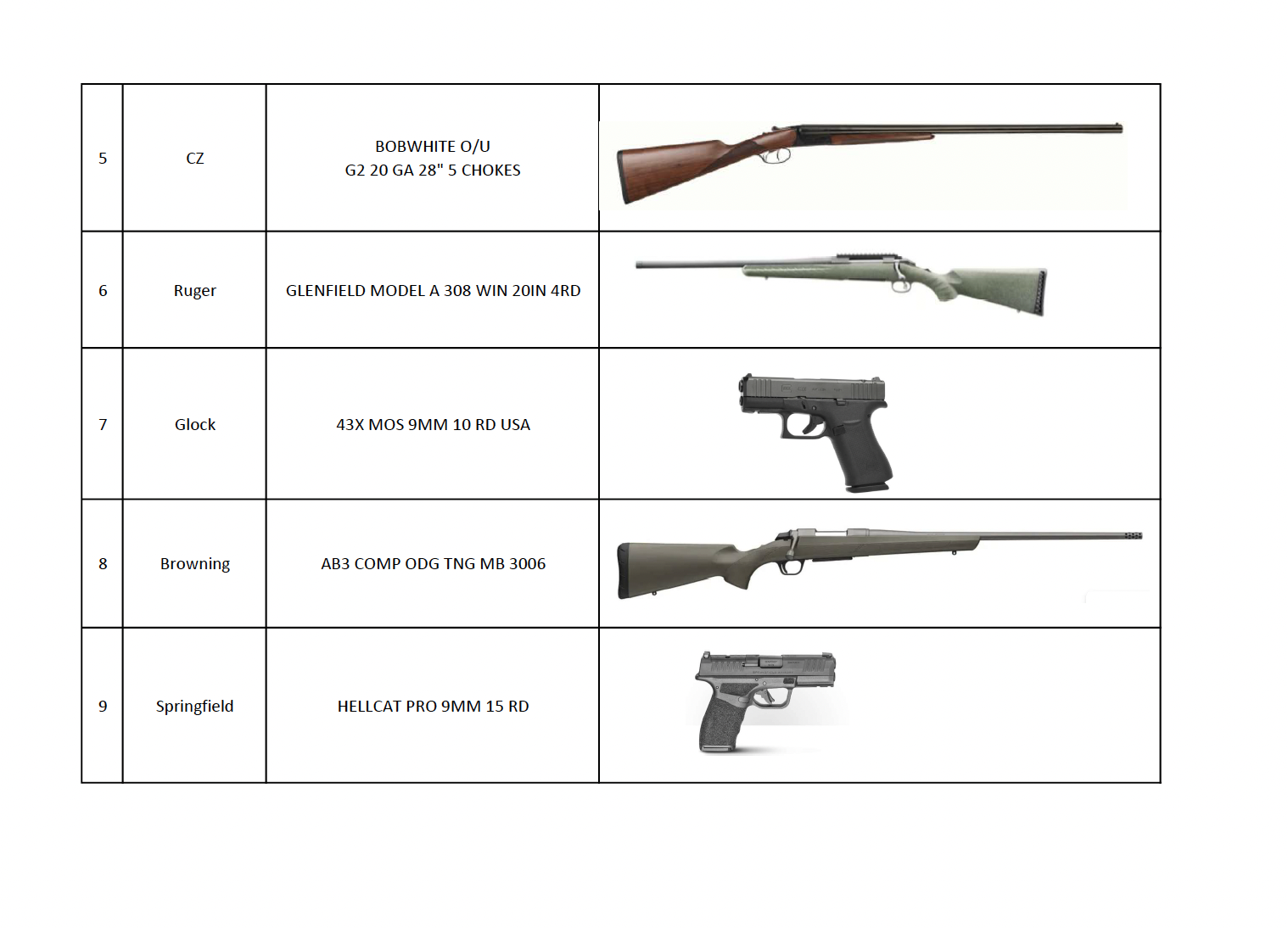 | 5 | CZ | BOBWHITE O/U G2 20 GA 28" 5 CHOKES | |
|---|---|---|---|
| 6 | Ruger | GLENFIELD MODEL A 308 WIN 20IN 4RD | |
| 7 | Glock | 43X MOS 9MM 10 RD USA | |
| 8 | Browning | AB3 COMP ODG TNG MB 3006 | |
| 9 | Springfield | HELLCAT PRO 9MM 15 RD | |